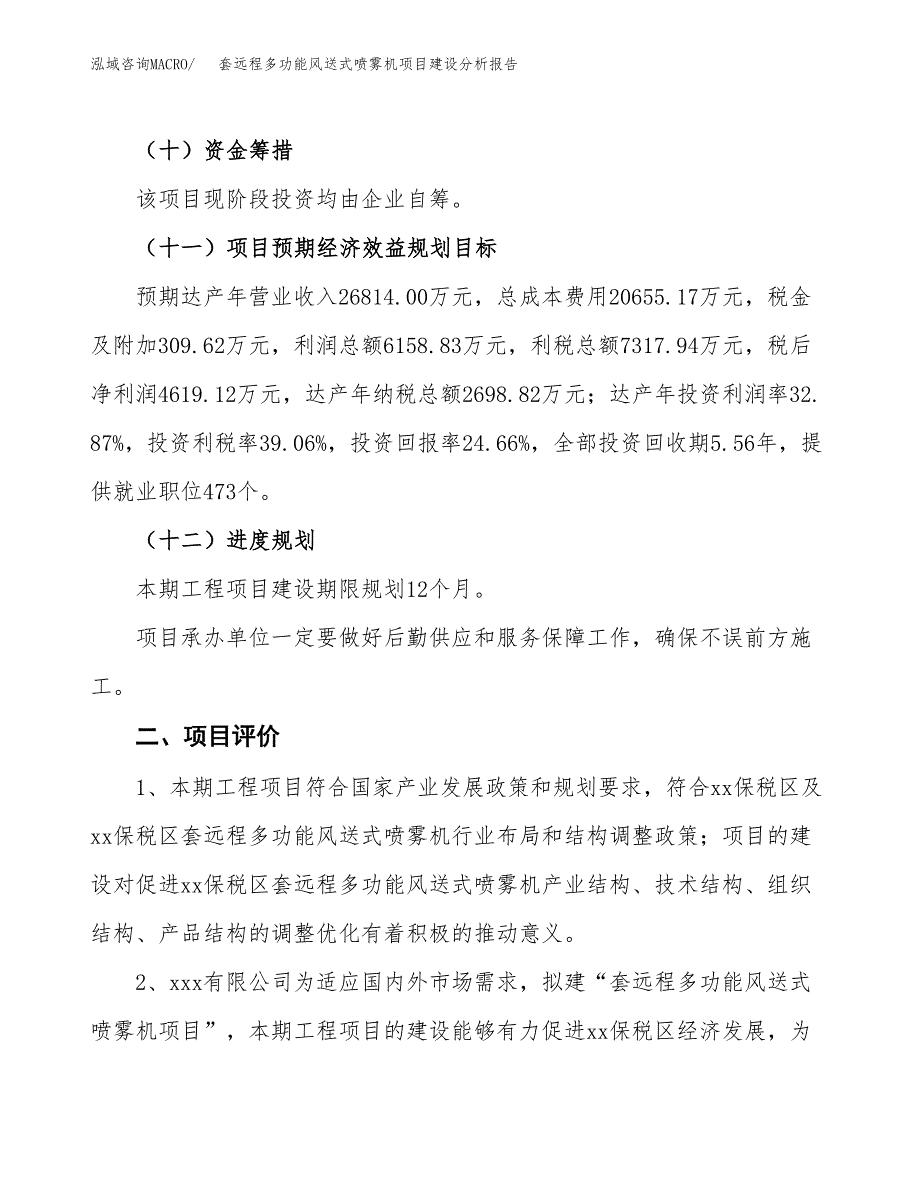 泓域咨询MACRO/　套远程多功能风送式喷雾机项目建设分析报告

（十）资金筹措

该项目现阶段投资均由企业自筹。

（十一）项目预期经济效益规划目标

预期达产年营业收入26814.00万元，总成本费用20655.17万元，税金及附加309.62万元，利润总额6158.83万元，利税总额7317.94万元，税后净利润4619.12万元，达产年纳税总额2698.82万元；达产年投资利润率32.87%，投资利税率39.06%，投资回报率24.66%，全部投资回收期5.56年，提供就业职位473个。

（十二）进度规划

本期工程项目建设期限规划12个月。

项目承办单位一定要做好后勤供应和服务保障工作，确保不误前方施工。

二、项目评价

1、本期工程项目符合国家产业发展政策和规划要求，符合xx保税区及xx保税区套远程多功能风送式喷雾机行业布局和结构调整政策；项目的建设对促进xx保税区套远程多功能风送式喷雾机产业结构、技术结构、组织结构、产品结构的调整优化有着积极的推动意义。

2、xxx有限公司为适应国内外市场需求，拟建“套远程多功能风送式喷雾机项目”，本期工程项目的建设能够有力促进xx保税区经济发展，为